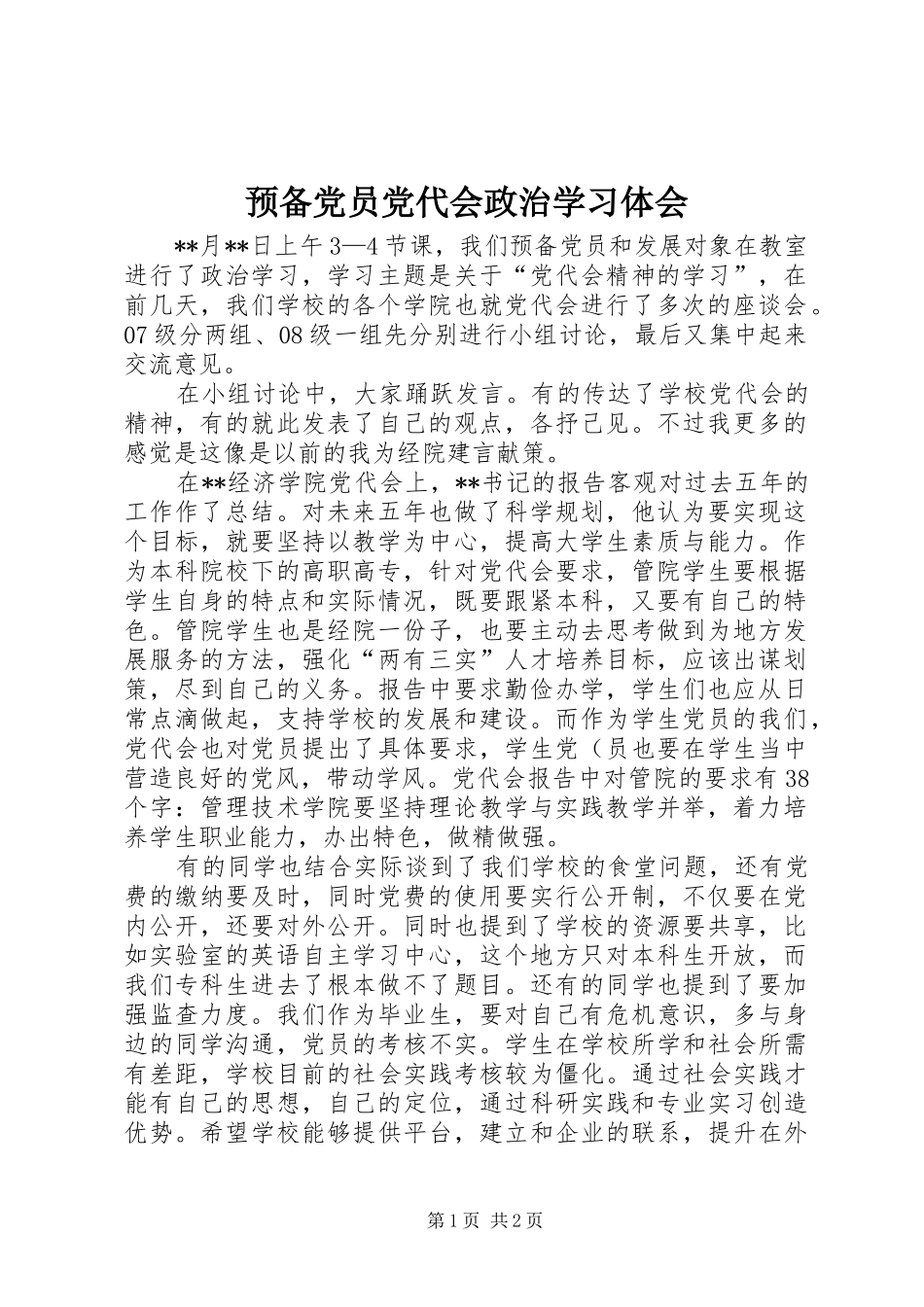 预备党员党代会政治学习体会

**月**日上午3—4节课，我们预备党员和发展对象在教室进行了政治学习，学习主题是关于“党代会精神的学习”，在前几天，我们学校的各个学院也就党代会进行了多次的座谈会。07级分两组、08级一组先分别进行小组讨论，最后又集中起来交流意见。

在小组讨论中，大家踊跃发言。有的传达了学校党代会的精神，有的就此发表了自己的观点，各抒己见。不过我更多的感觉是这像是以前的我为经院建言献策。

在**经济学院党代会上，**书记的报告客观对过去五年的工作作了总结。对未来五年也做了科学规划，他认为要实现这个目标，就要坚持以教学为中心，提高大学生素质与能力。作为本科院校下的高职高专，针对党代会要求，管院学生要根据学生自身的特点和实际情况，既要跟紧本科，又要有自己的特色。管院学生也是经院一份子，也要主动去思考做到为地方发展服务的方法，强化“两有三实”人才培养目标，应该出谋划策，尽到自己的义务。报告中要求勤俭办学，学生们也应从日常点滴做起，支持学校的发展和建设。而作为学生党员的我们，党代会也对党员提出了具体要求，学生党（员也要在学生当中营造良好的党风，带动学风。党代会报告中对管院的要求有38个字：管理技术学院要坚持理论教学与实践教学并举，着力培养学生职业能力，办出特色，做精做强。

有的同学也结合实际谈到了我们学校的食堂问题，还有党费的缴纳要及时，同时党费的使用要实行公开制，不仅要在党内公开，还要对外公开。同时也提到了学校的资源要共享，比如实验室的英语自主学习中心，这个地方只对本科生开放，而我们专科生进去了根本做不了题目。还有的同学也提到了要加强监查力度。我们作为毕业生，要对自己有危机意识，多与身边的同学沟通，党员的考核不实。学生在学校所学和社会所需有差距，学校目前的社会实践考核较为僵化。通过社会实践才能有自己的思想，自己的定位，通过科研实践和专业实习创造优势。希望学校能够提供平台，建立和企业的联系，提升在外

第1页 共2页